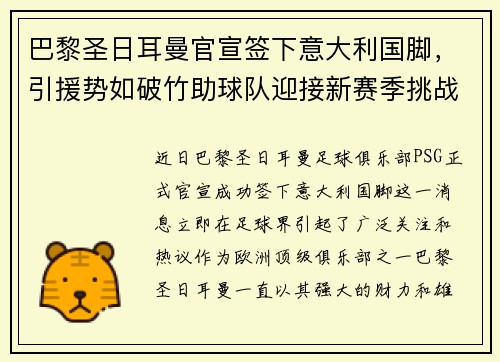 巴黎圣日耳曼官宣签下意大利国脚，引援势如破竹助球队迎接新赛季挑战

近日巴黎圣日耳曼足球俱乐部PSG正式官宣成功签下意大利国脚这一消息立即在足球界引起了广泛关注和热议作为欧洲顶级俱乐部之一巴黎圣日耳曼一直以其强大的财力和雄